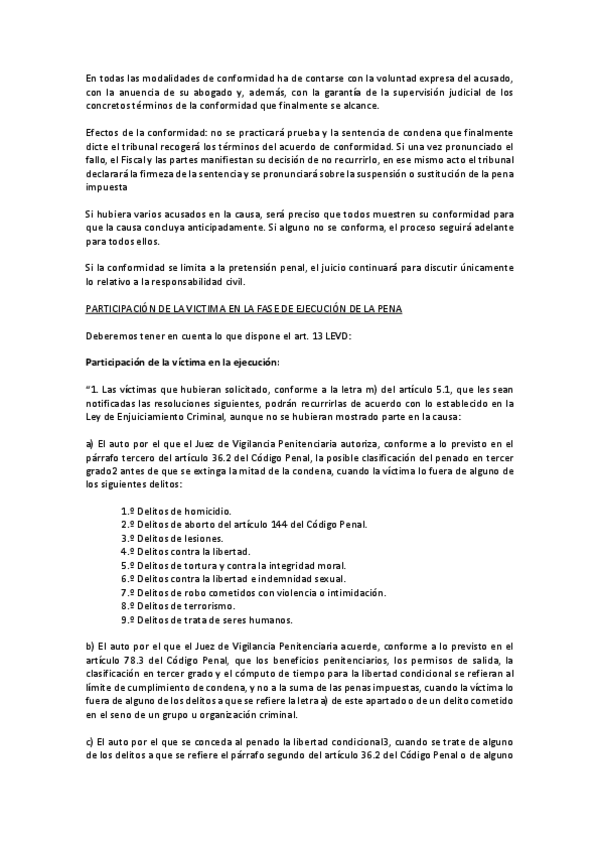 En todas las modalidades de conformidad ha de contarse con la voluntad expresa del acusado, con la anuencia de su abogado y, además, con la garantía de la supervisión judicial de los concretos términos de la conformidad que finalmente se alcance.

Efectos de la conformidad: no se practicará prueba y la sentencia de condena que finalmente dicte el tribunal recogerá los términos del acuerdo de conformidad. Si una vez pronunciado el fallo, el Fiscal y las partes manifiestan su decisión de no recurrirlo, en ese mismo acto el tribunal declarará la firmeza de la sentencia y se pronunciará sobre la suspensión o sustitución de la pena impuesta

Si hubiera varios acusados en la causa, será preciso que todos muestren su conformidad para que la causa concluya anticipadamente. Si alguno no se conforma, el proceso seguirá adelante para todos ellos.

Si la conformidad se limita a la pretensión penal, el juicio continuará para discutir únicamente lo relativo a la responsabilidad civil.

PARTICIPACIÓN DE LA VICTIMA EN LA FASE DE EJECUCIÓN DE LA PENA

Deberemos tener en cuenta lo que dispone el art. 13 LEVD:

Participación de la víctima en la ejecución:

"1. Las víctimas que hubieran solicitado, conforme a la letra m) del artículo 5.1, que les sean notificadas las resoluciones siguientes, podrán recurrirlas de acuerdo con lo establecido en la Ley de Enjuiciamiento Criminal, aunque no se hubieran mostrado parte en la causa:

a) El auto por el que el Juez de Vigilancia Penitenciaria autoriza, conforme a lo previsto en el párrafo tercero del artículo 36.2 del Código Penal, la posible clasificación del penado en tercer grado2 antes de que se extinga la mitad de la condena, cuando la víctima lo fuera de alguno de los siguientes delitos:

1.º Delitos de homicidio.
2.º Delitos de aborto del artículo 144 del Código Penal.
3.º Delitos de lesiones.
4.º Delitos contra la libertad.
5.º Delitos de tortura y contra la integridad moral.
6.º Delitos contra la libertad e indemnidad sexual.
7.º Delitos de robo cometidos con violencia o intimidación.
8.º Delitos de terrorismo.
9.º Delitos de trata de seres humanos.

b) El auto por el que el Juez de Vigilancia Penitenciaria acuerde, conforme a lo previsto en el artículo 78.3 del Código Penal, que los beneficios penitenciarios, los permisos de salida, la clasificación en tercer grado y el cómputo de tiempo para la libertad condicional se refieran al límite de cumplimiento de condena, y no a la suma de las penas impuestas, cuando la víctima lo fuera de alguno de los delitos a que se refiere la letra a) de este apartado o de un delito cometido en el seno de un grupo u organización criminal.

c) El auto por el que se conceda al penado la libertad condicional3, cuando se trate de alguno de los delitos a que se refiere el párrafo segundo del artículo 36.2 del Código Penal o de alguno